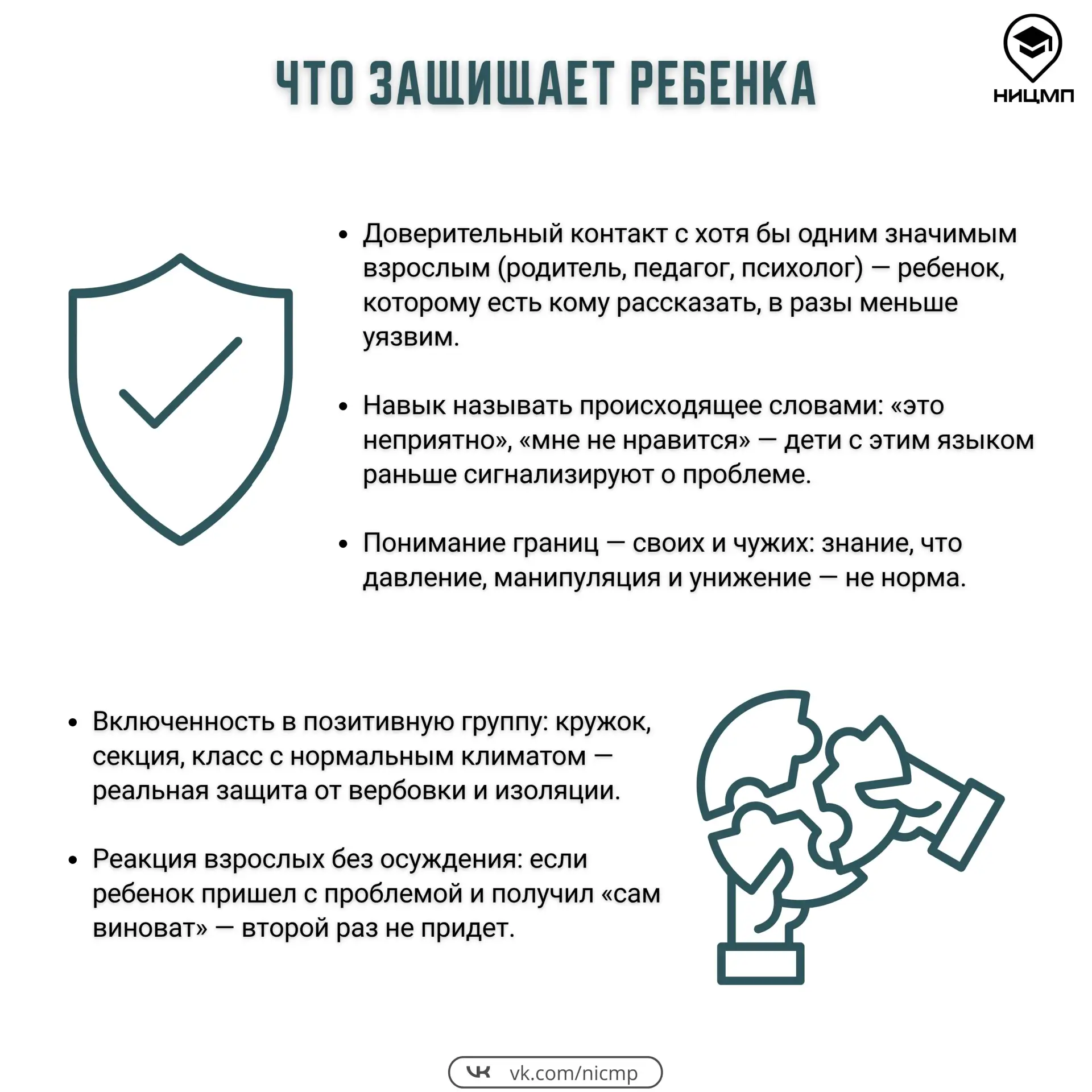 ЧТО ЗАЩИЩАЕТ РЕБЕНКА

НИЦМП

• Доверительный контакт с хотя бы одним значимым взрослым (родитель, педагог, психолог) — ребенок, которому есть кому рассказать, в разы меньше уязвим.

• Навык называть происходящее словами: «это неприятно», «мне не нравится» — дети с этим языком раньше сигнализируют о проблеме.

• Понимание границ — своих и чужих: знание, что давление, манипуляция и унижение — не норма.

• Включенность в позитивную группу: кружок, секция, класс с нормальным климатом — реальная защита от вербовки и изоляции.

• Реакция взрослых без осуждения: если ребенок пришел с проблемой и получил «сам виноват» — второй раз не придет.

vk.com/nicmp